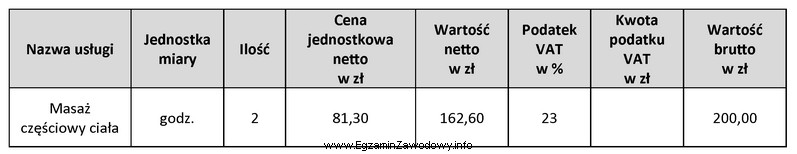 | Nazwa usługi | Jednostka miary | Ilość | Cena jednostkowa netto w zł | Wartość netto w zł | Podatek VAT w % | Kwota podatku VAT w zł | Wartość brutto w zł |
|---|---|---|---|---|---|---|---|
| Masaż częściowy ciała | godz. | 2 | 81,30 | 162,60 | 23 | | 200,00 |

www.EgzaminZawodowy.info